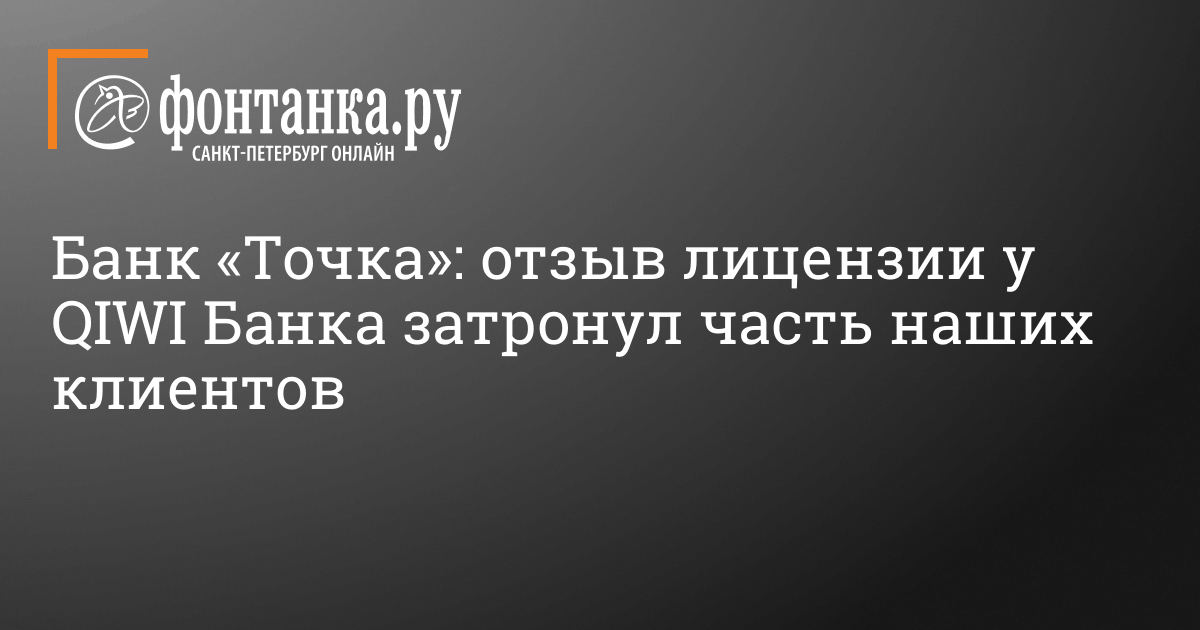 фонтанка.ру
САНКТ-ПЕТЕРБУРГ ОНЛАЙН

Банк «Точка»: отзыв лицензии у QIWI Банка затронул часть наших клиентов